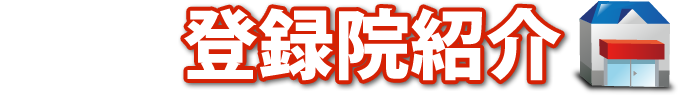 登録院紹介